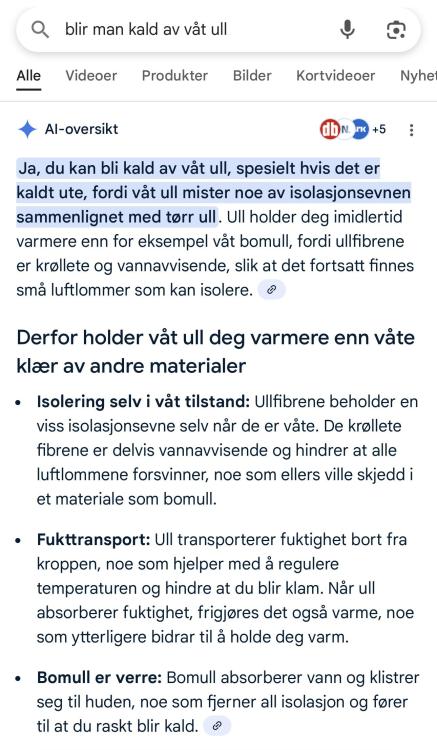 blir man kald av våt ull

Alle Videoer Produkter Bilder Kortvideoer Nyhet

AI-oversikt

db N. nrk +5

Ja, du kan bli kald av våt ull, spesielt hvis det er kaldt ute, fordi våt ull mister noe av isolasjonsevnen sammenlignet med tørr ull. Ull holder deg imidlertid varmere enn for eksempel våt bomull, fordi ullfibrene er krøllete og vannavvisende, slik at det fortsatt finnes små luftlommer som kan isolere.

Derfor holder våt ull deg varmere enn våte klær av andre materialer

• **Isolering selv i våt tilstand:** Ullfibrene beholder en viss isolasjonsevne selv når de er våte. De krøllete fibrene er delvis vannavvisende og hindrer at alle luftlommene forsvinner, noe som ellers ville skjedd i et materiale som bomull.

• **Fukttransport:** Ull transporterer fuktighet bort fra kroppen, noe som hjelper med å regulere temperaturen og hindre at du blir klam. Når ull absorberer fuktighet, frigjøres det også varme, noe som ytterligere bidrar til å holde deg varm.

• **Bomull er verre:** Bomull absorberer vann og klistrer seg til huden, noe som fjerner all isolasjon og fører til at du raskt blir kald.